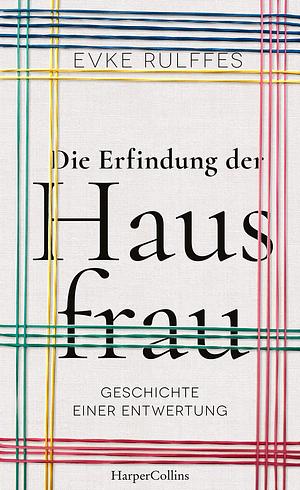 EVKE RULFFES

Die Erfindung der

Haus
frau

GESCHICHTE
EINER ENTWERTUNG

HarperCollins